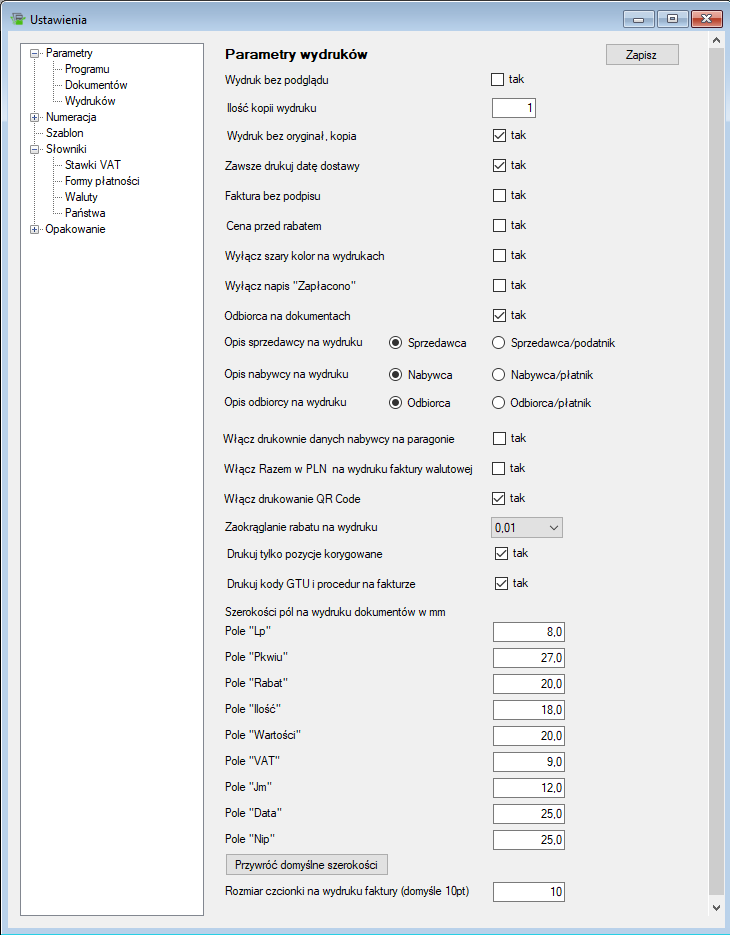 Ustawienia

Parametry
Programu
Dokumentów
Wydruków
Numeracja
Szablon
Słowniki
Stawki VAT
Formy płatności
Waluty
Państwa
Opakowanie

Parametry wydruków

Zapisz

Wydruk bez podglądu tak

Ilość kopii wydruku 1

Wydruk bez oryginał, kopia tak

Zawsze drukuj datę dostawy tak

Faktura bez podpisu tak

Cena przed rabatem tak

Wyłącz szary kolor na wydrukach tak

Wyłącz napis "Zapłacono" tak

Odbiorca na dokumentach tak

Opis sprzedawcy na wydruku Sprzedawca Sprzedawca/podatnik

Opis nabywcy na wydruku Nabywca Nabywca/płatnik

Opis odbiorcy na wydruku Odbiorca Odbiorca/płatnik

Włącz drukownie danych nabywcy na paragonie tak

Włącz Razem w PLN na wydruku faktury walutowej tak

Włącz drukowanie QR Code tak

Zaokrąglanie rabatu na wydruku 0,01

Drukuj tylko pozycje korygowane tak

Drukuj kody GTU i procedur na fakturze tak

Szerokości pól na wydruku dokumentów w mm

Pole "Lp" 8,0

Pole "Pkwiu" 27,0

Pole "Rabat" 20,0

Pole "Ilość" 18,0

Pole "Wartości" 20,0

Pole "VAT" 9,0

Pole "Jm" 12,0

Pole "Data" 25,0

Pole "Nip" 25,0

Przywróć domyślne szerokości

Rozmiar czcionki na wydruku faktury (domyśle 10pt) 10